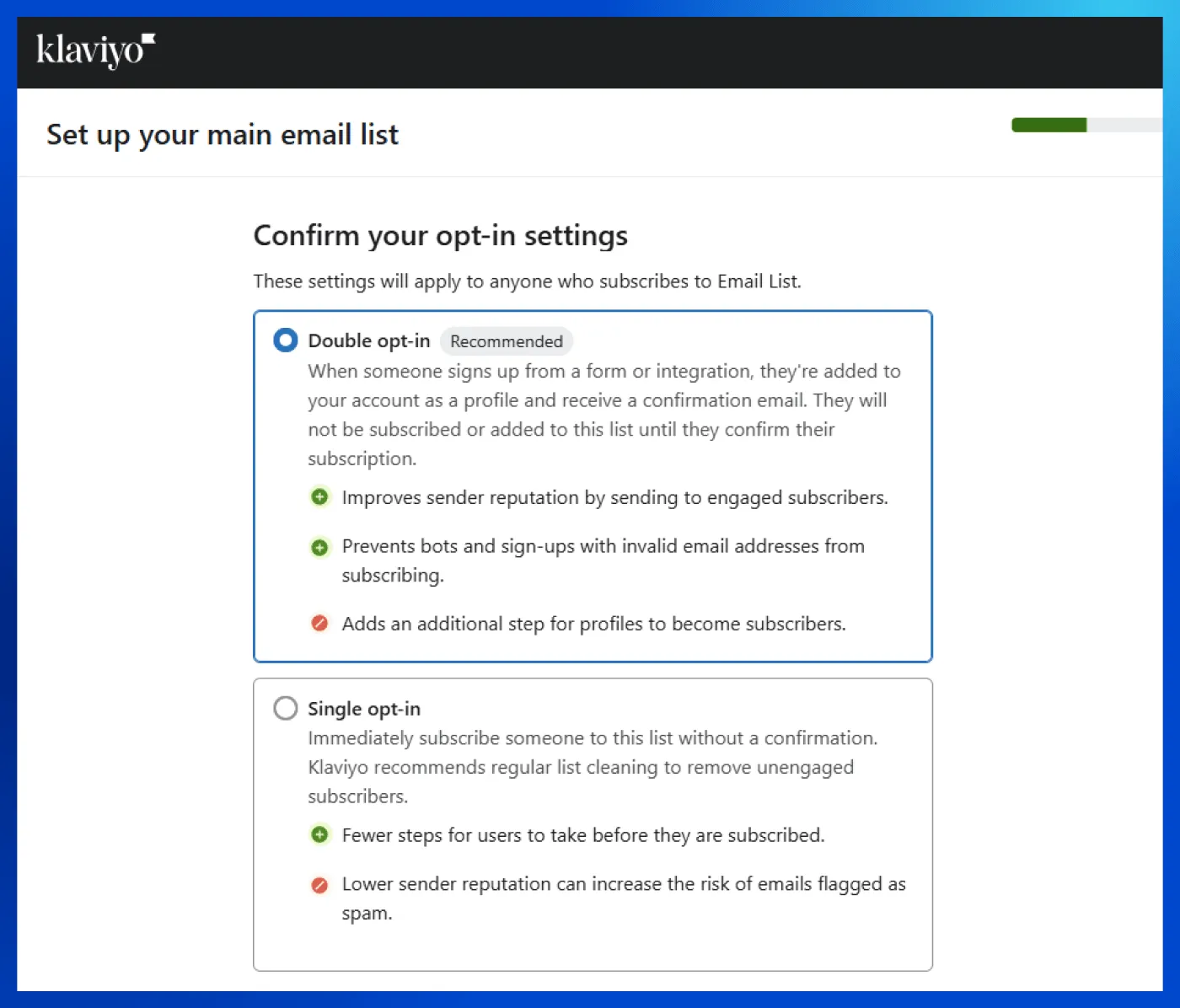 klaviyo

Set up your main email list

Confirm your opt-in settings

These settings will apply to anyone who subscribes to Email List.

Double opt-in Recommended

When someone signs up from a form or integration, they're added to your account as a profile and receive a confirmation email. They will not be subscribed or added to this list until they confirm their subscription.

Improves sender reputation by sending to engaged subscribers.

Prevents bots and sign-ups with invalid email addresses from subscribing.

Adds an additional step for profiles to become subscribers.

Single opt-in

Immediately subscribe someone to this list without a confirmation. Klaviyo recommends regular list cleaning to remove unengaged subscribers.

Fewer steps for users to take before they are subscribed.

Lower sender reputation can increase the risk of emails flagged as spam.